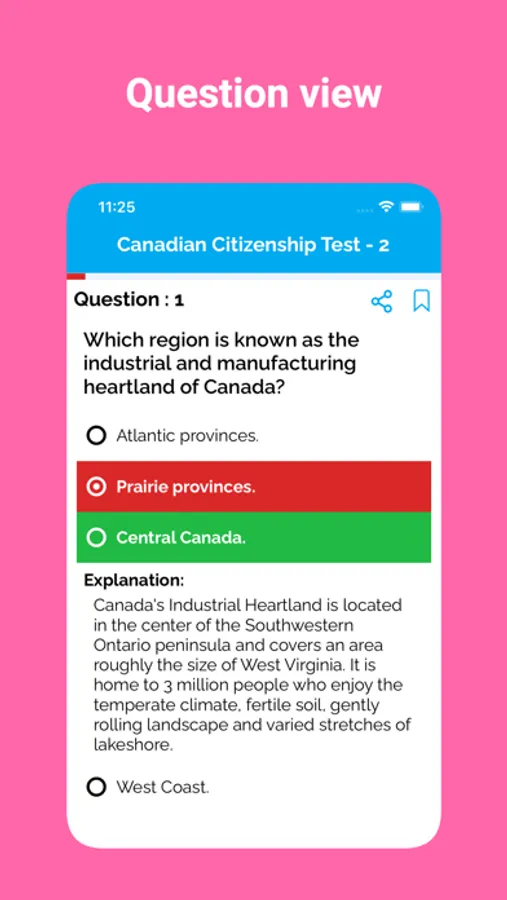 Question view

11:25

Canadian Citizenship Test - 2

Question : 1

Which region is known as the industrial and manufacturing heartland of Canada?

Atlantic provinces.

Prairie provinces.

Central Canada.

Explanation:

Canada's Industrial Heartland is located in the center of the Southwestern Ontario peninsula and covers an area roughly the size of West Virginia. It is home to 3 million people who enjoy the temperate climate, fertile soil, gently rolling landscape and varied stretches of lakeshore.

West Coast.